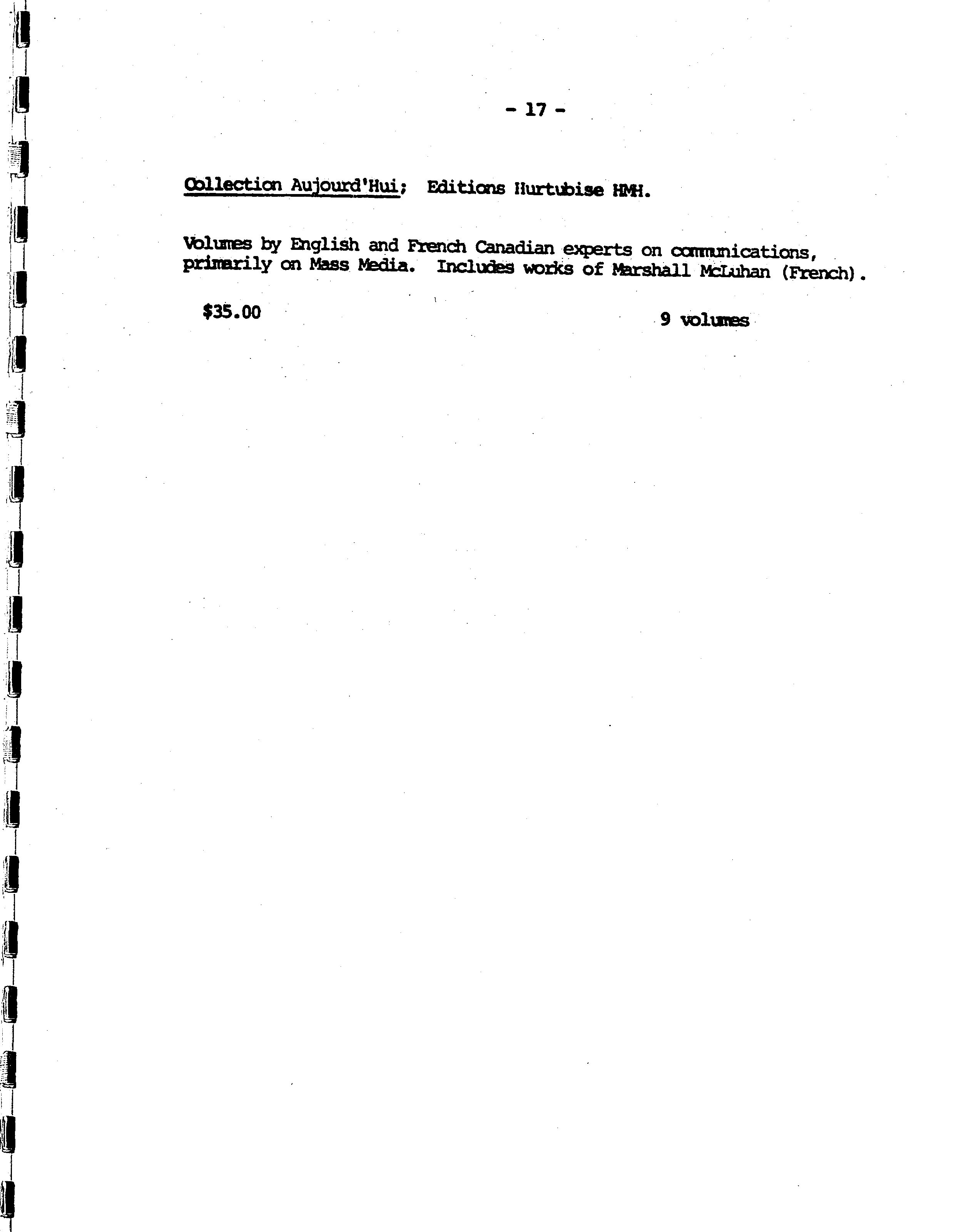 - 17 -

Collection Aujourd'Hui; Editions Hurtubise HMH.

Volumes by English and French Canadian experts on communications, primarily on Mass Media. Includes works of Marshall McLuhan (French).

$35.00

9 volumes